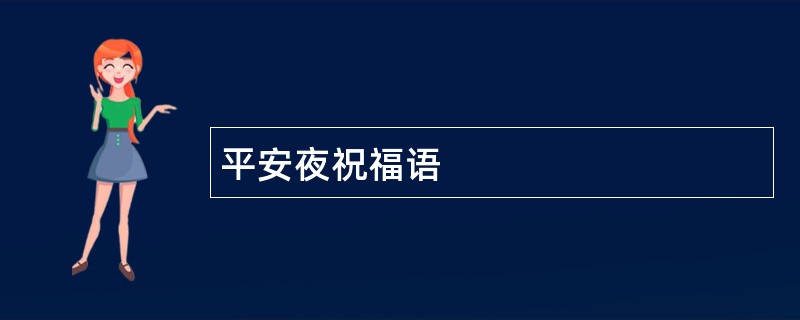 平安夜祝福语